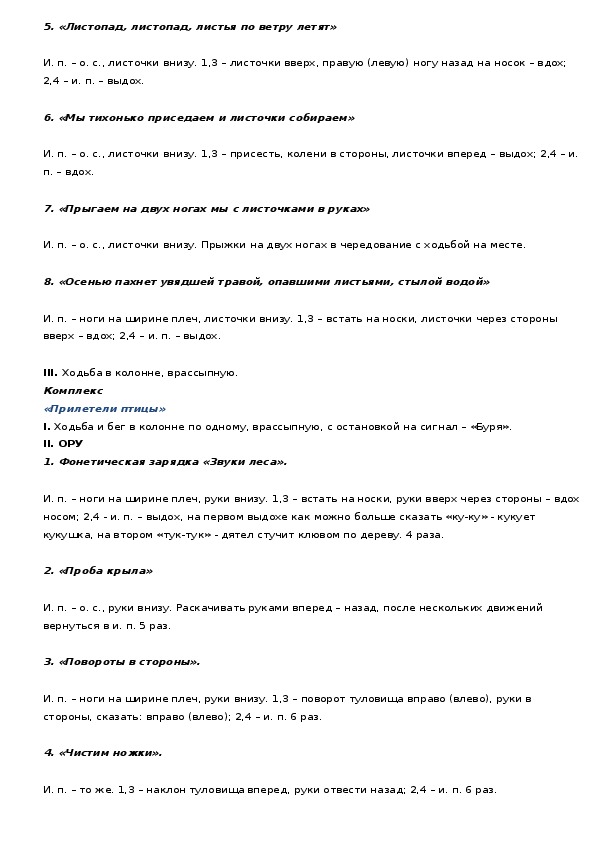 5. «Листопад, листопад, листья по ветру летят»

И. п. – о. с., листочки внизу. 1,3 – листочки вверх, правую (левую) ногу назад на носок – вдох; 2,4 – и. п. – выдох.

6. «Мы тихонько приседаем и листочки собираем»

И. п. – о. с., листочки внизу. 1,3 – присесть, колени в стороны, листочки вперед – выдох; 2,4 – и. п. – вдох.

7. «Прыгаем на двух ногах мы с листочками в руках»

И. п. – о. с., листочки внизу. Прыжки на двух ногах в чередование с ходьбой на месте.

8. «Осенью пахнет увядшей травой, опавшими листьями, стылой водой»

И. п. – ноги на ширине плеч, листочки внизу. 1,3 – встать на носки, листочки через стороны вверх – вдох; 2,4 – и. п. – выдох.

III. Ходьба в колонне, врассыпную.
Комплекс
«Прилетели птицы»
I. Ходьба и бег в колонне по одному, врассыпную, с остановкой на сигнал – «Буря».
II. ОРУ
1. Фонетическая зарядка «Звуки леса».

И. п. – ноги на ширине плеч, руки внизу. 1,3 – встать на носки, руки вверх через стороны – вдох носом; 2,4 - и. п. – выдох, на первом выдохе как можно больше сказать «ку-ку» - кукует кукушка, на втором «тук-тук» - дятел стучит клювом по дереву. 4 раза.

2. «Проба крыла»

И. п. – о. с., руки внизу. Раскачивать руками вперед – назад, после нескольких движений вернуться в и. п. 5 раз.

3. «Повороты в стороны».

И. п. – ноги на ширине плеч, руки внизу. 1,3 – поворот туловища вправо (влево), руки в стороны, сказать: вправо (влево); 2,4 – и. п. 6 раз.

4. «Чистим ножки».

И. п. – то же. 1,3 – наклон туловища вперед, руки отвести назад; 2,4 – и. п. 6 раз.